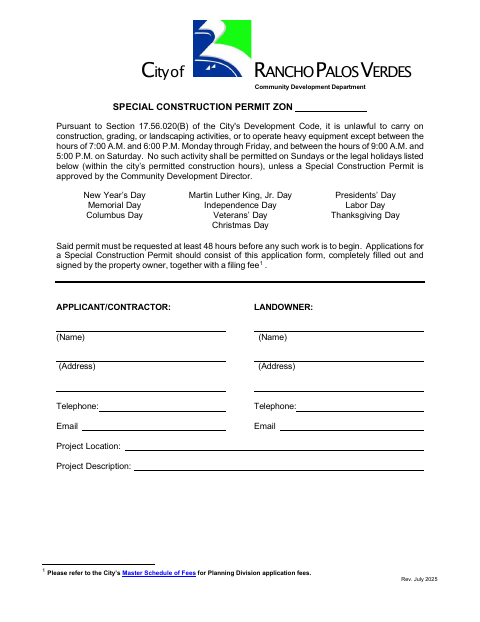 City of RANCHO PALOS VERDES
Community Development Department

SPECIAL CONSTRUCTION PERMIT ZON ____________

Pursuant to Section 17.56.020(B) of the City's Development Code, it is unlawful to carry on construction, grading, or landscaping activities, or to operate heavy equipment except between the hours of 7:00 A.M. and 6:00 P.M. Monday through Friday, and between the hours of 9:00 A.M. and 5:00 P.M. on Saturday. No such activity shall be permitted on Sundays or the legal holidays listed below (within the city's permitted construction hours), unless a Special Construction Permit is approved by the Community Development Director.

New Year's Day
Memorial Day
Columbus Day

Martin Luther King, Jr. Day
Independence Day
Veterans' Day
Christmas Day

Presidents' Day
Labor Day
Thanksgiving Day

Said permit must be requested at least 48 hours before any such work is to begin. Applications for a Special Construction Permit should consist of this application form, completely filled out and signed by the property owner, together with a filing fee$^1$.

APPLICANT/CONTRACTOR:

(Name)

(Address)

Telephone:

Email

LANDOWNER:

(Name)

(Address)

Telephone:

Email

Project Location:

Project Description:

$^1$ Please refer to the City's Master Schedule of Fees for Planning Division application fees.

Rev. July 2025